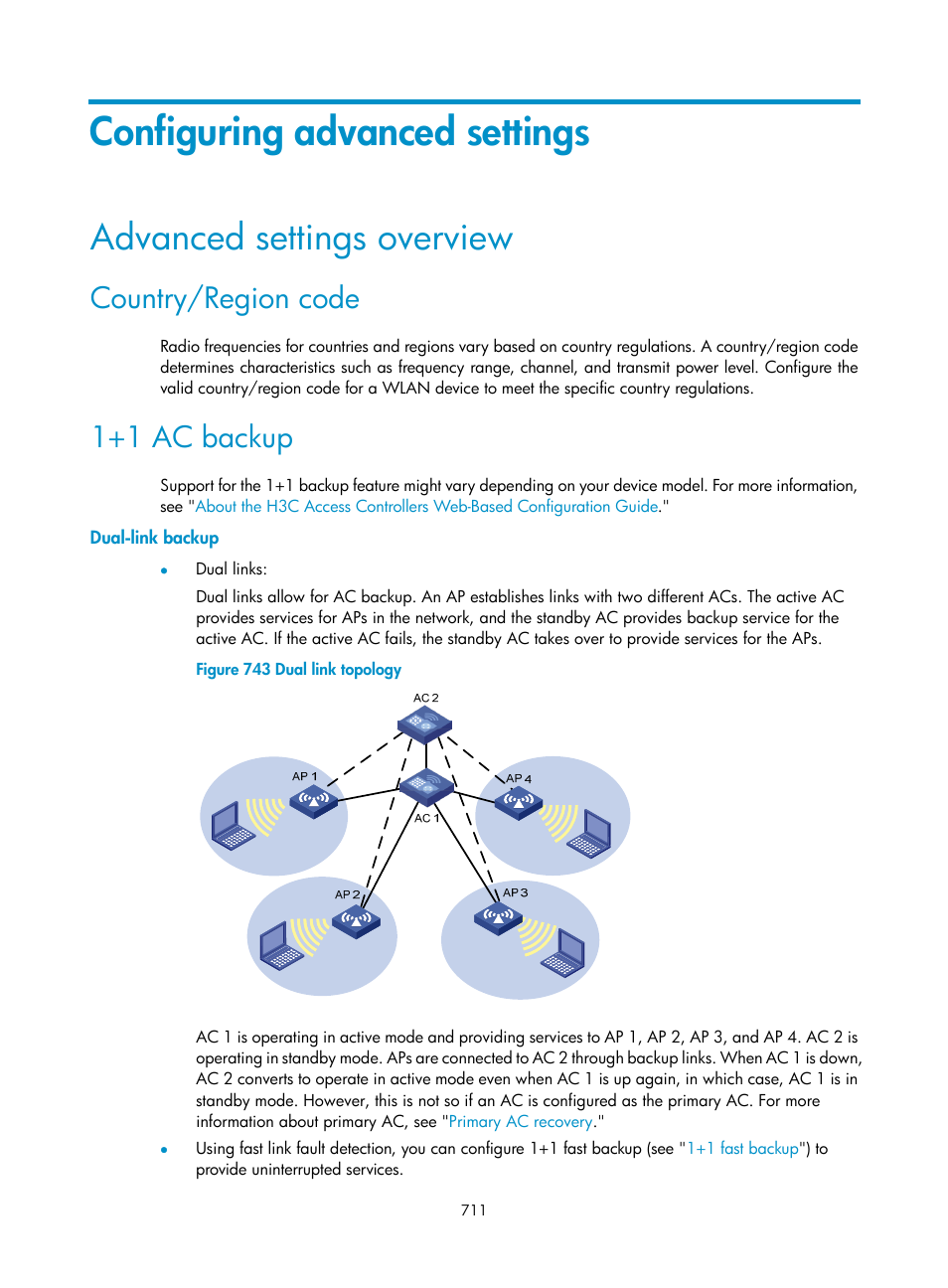 Configuring advanced settings

Advanced settings overview

Country/Region code

Radio frequencies for countries and regions vary based on country regulations. A country/region code determines characteristics such as frequency range, channel, and transmit power level. Configure the valid country/region code for a WLAN device to meet the specific country regulations.

1+1 AC backup

Support for the 1+1 backup feature might vary depending on your device model. For more information, see "About the H3C Access Controllers Web-Based Configuration Guide."

Dual-link backup

• Dual links:

Dual links allow for AC backup. An AP establishes links with two different ACs. The active AC provides services for APs in the network, and the standby AC provides backup service for the active AC. If the active AC fails, the standby AC takes over to provide services for the APs.

Figure 743 Dual link topology

AC 2

AP 1

AP 4

AC 1

AP 2

AP 3

AC 1 is operating in active mode and providing services to AP 1, AP 2, AP 3, and AP 4. AC 2 is operating in standby mode. APs are connected to AC 2 through backup links. When AC 1 is down, AC 2 converts to operate in active mode even when AC 1 is up again, in which case, AC 1 is in standby mode. However, this is not so if an AC is configured as the primary AC. For more information about primary AC, see "Primary AC recovery."

• Using fast link fault detection, you can configure 1+1 fast backup (see "1+1 fast backup") to provide uninterrupted services.

711